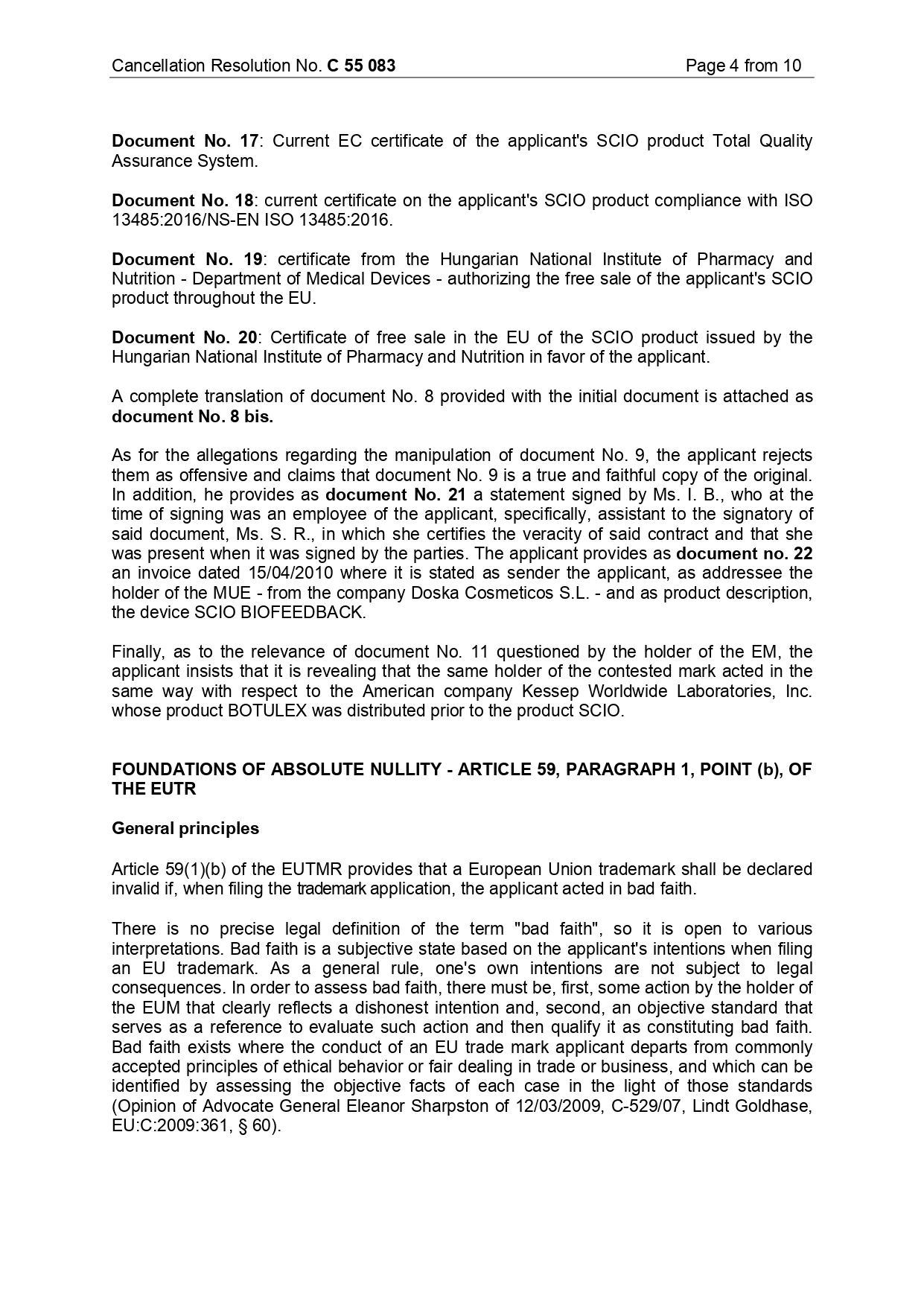 Cancellation Resolution No. C 55 083 Page 4 from 10

Document No. 17: Current EC certificate of the applicant's SCIO product Total Quality Assurance System.

Document No. 18: current certificate on the applicant's SCIO product compliance with ISO 13485:2016/NS-EN ISO 13485:2016.

Document No. 19: certificate from the Hungarian National Institute of Pharmacy and Nutrition - Department of Medical Devices - authorizing the free sale of the applicant's SCIO product throughout the EU.

Document No. 20: Certificate of free sale in the EU of the SCIO product issued by the Hungarian National Institute of Pharmacy and Nutrition in favor of the applicant.

A complete translation of document No. 8 provided with the initial document is attached as document No. 8 bis.

As for the allegations regarding the manipulation of document No. 9, the applicant rejects them as offensive and claims that document No. 9 is a true and faithful copy of the original. In addition, he provides as document No. 21 a statement signed by Ms. I. B., who at the time of signing was an employee of the applicant, specifically, assistant to the signatory of said document, Ms. S. R., in which she certifies the veracity of said contract and that she was present when it was signed by the parties. The applicant provides as document no. 22 an invoice dated 15/04/2010 where it is stated as sender the applicant, as addressee the holder of the MUE - from the company Doska Cosmeticos S.L. - and as product description, the device SCIO BIOFEEDBACK.

Finally, as to the relevance of document No. 11 questioned by the holder of the EM, the applicant insists that it is revealing that the same holder of the contested mark acted in the same way with respect to the American company Kessep Worldwide Laboratories, Inc. whose product BOTULEX was distributed prior to the product SCIO.

FOUNDATIONS OF ABSOLUTE NULLITY - ARTICLE 59, PARAGRAPH 1, POINT (b), OF THE EUTR

General principles

Article 59(1)(b) of the EUTMR provides that a European Union trademark shall be declared invalid if, when filing the trademark application, the applicant acted in bad faith.

There is no precise legal definition of the term "bad faith", so it is open to various interpretations. Bad faith is a subjective state based on the applicant's intentions when filing an EU trademark. As a general rule, one's own intentions are not subject to legal consequences. In order to assess bad faith, there must be, first, some action by the holder of the EUM that clearly reflects a dishonest intention and, second, an objective standard that serves as a reference to evaluate such action and then qualify it as constituting bad faith. Bad faith exists where the conduct of an EU trade mark applicant departs from commonly accepted principles of ethical behavior or fair dealing in trade or business, and which can be identified by assessing the objective facts of each case in the light of those standards (Opinion of Advocate General Eleanor Sharpston of 12/03/2009, C-529/07, Lindt Goldhase, EU:C:2009:361, § 60).